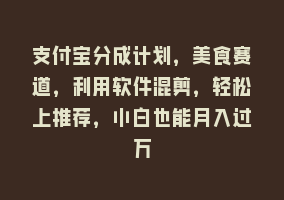 支付宝分成计划，美食赛道，利用软件混剪，轻松上推荐，小白也能月入过万